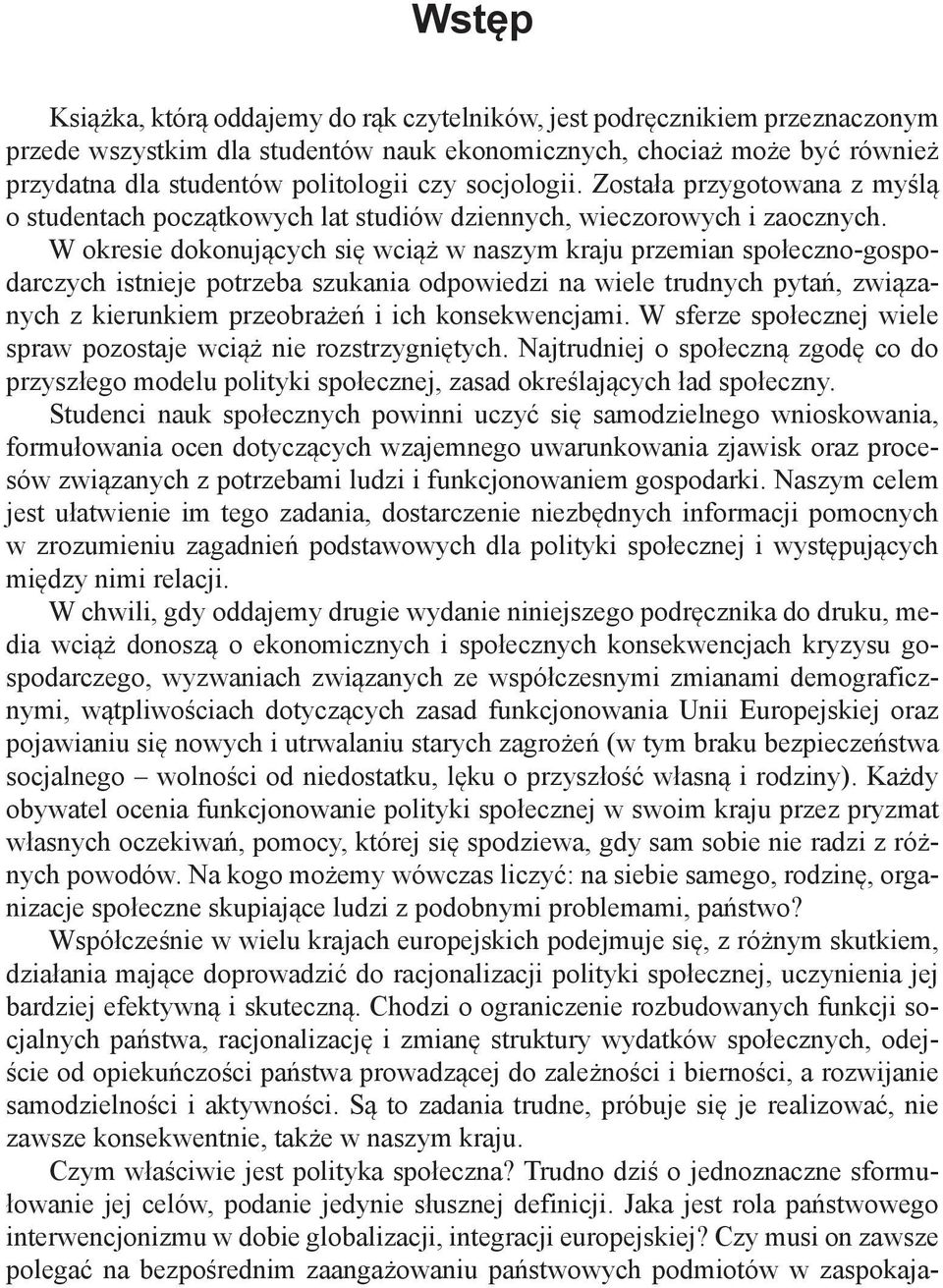 Wstęp

Książka, którą oddajemy do rąk czytelników, jest podręcznikiem przeznaczonym przede wszystkim dla studentów nauk ekonomicznych, chociaż może być również przydatna dla studentów politologii czy socjologii. Została przygotowana z myślą o studentach początkowych lat studiów dziennych, wieczorowych i zaocznych.

W okresie dokonujących się wciąż w naszym kraju przemian społeczno-gospodarczych istnieje potrzeba szukania odpowiedzi na wiele trudnych pytań, związanych z kierunkiem przeobrażeń i ich konsekwencjami. W sferze społecznej wiele spraw pozostaje wciąż nie rozstrzygniętych. Najtrudniej o społeczną zgodę co do przyszłego modelu polityki społecznej, zasad określających ład społeczny.

Studenci nauk społecznych powinni uczyć się samodzielnego wnioskowania, formułowania ocen dotyczących wzajemnego uwarunkowania zjawisk oraz procesów związanych z potrzebami ludzi i funkcjonowaniem gospodarki. Naszym celem jest ułatwienie im tego zadania, dostarczenie niezbędnych informacji pomocnych w zrozumieniu zagadnień podstawowych dla polityki społecznej i występujących między nimi relacji.

W chwili, gdy oddajemy drugie wydanie niniejszego podręcznika do druku, media wciąż donoszą o ekonomicznych i społecznych konsekwencjach kryzysu gospodarczego, wyzwaniach związanych ze współczesnymi zmianami demograficznymi, wątpliwościach dotyczących zasad funkcjonowania Unii Europejskiej oraz pojawianiu się nowych i utrwalaniu starych zagrożeń (w tym braku bezpieczeństwa socjalnego – wolności od niedostatku, lęku o przyszłość własną i rodziny). Każdy obywatel ocenia funkcjonowanie polityki społecznej w swoim kraju przez pryzmat własnych oczekiwań, pomocy, której się spodziewa, gdy sam sobie nie radzi z różnych powodów. Na kogo możemy wówczas liczyć: na siebie samego, rodzinę, organizacje społeczne skupiające ludzi z podobnymi problemami, państwo?

Współcześnie w wielu krajach europejskich podejmuje się, z różnym skutkiem, działania mające doprowadzić do racjonalizacji polityki społecznej, uczynienia jej bardziej efektywną i skuteczną. Chodzi o ograniczenie rozbudowanych funkcji socjalnych państwa, racjonalizację i zmianę struktury wydatków społecznych, odejście od opiekuńczości państwa prowadzącej do zależności i bierności, a rozwijanie samodzielności i aktywności. Są to zadania trudne, próbuje się je realizować, nie zawsze konsekwentnie, także w naszym kraju.

Czym właściwie jest polityka społeczna? Trudno dziś o jednoznaczne sformułowanie jej celów, podanie jedynie słusznej definicji. Jaka jest rola państwowego interwencjonizmu w dobie globalizacji, integracji europejskiej? Czy musi on zawsze polegać na bezpośrednim zaangażowaniu państwowych podmiotów w zaspokaja-